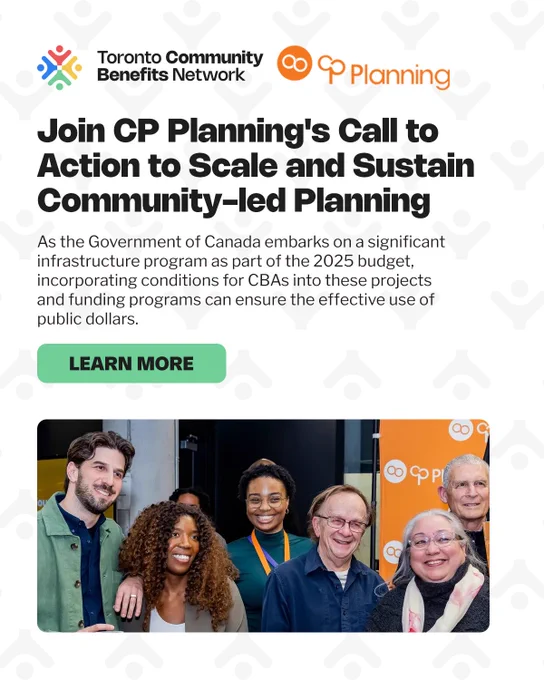 Toronto Community
Benefits Network

CP Planning

Join CP Planning's Call to Action to Scale and Sustain Community-led Planning

As the Government of Canada embarks on a significant infrastructure program as part of the 2025 budget, incorporating conditions for CBAs into these projects and funding programs can ensure the effective use of public dollars.

LEARN MORE